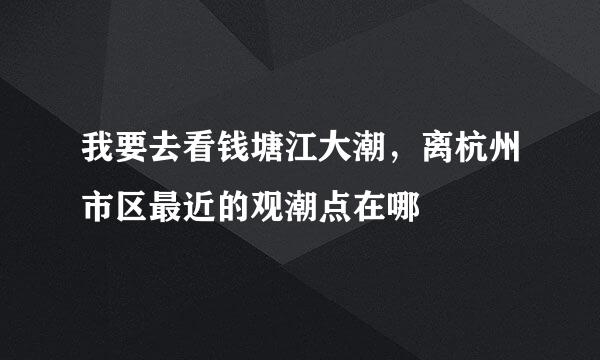 我要去看钱塘江大潮，离杭州市区最近的观潮点在哪